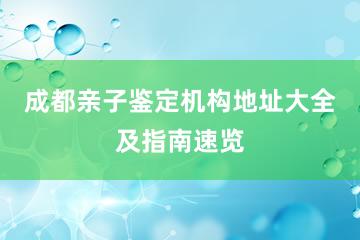 成都亲子鉴定机构地址大全及指南速览